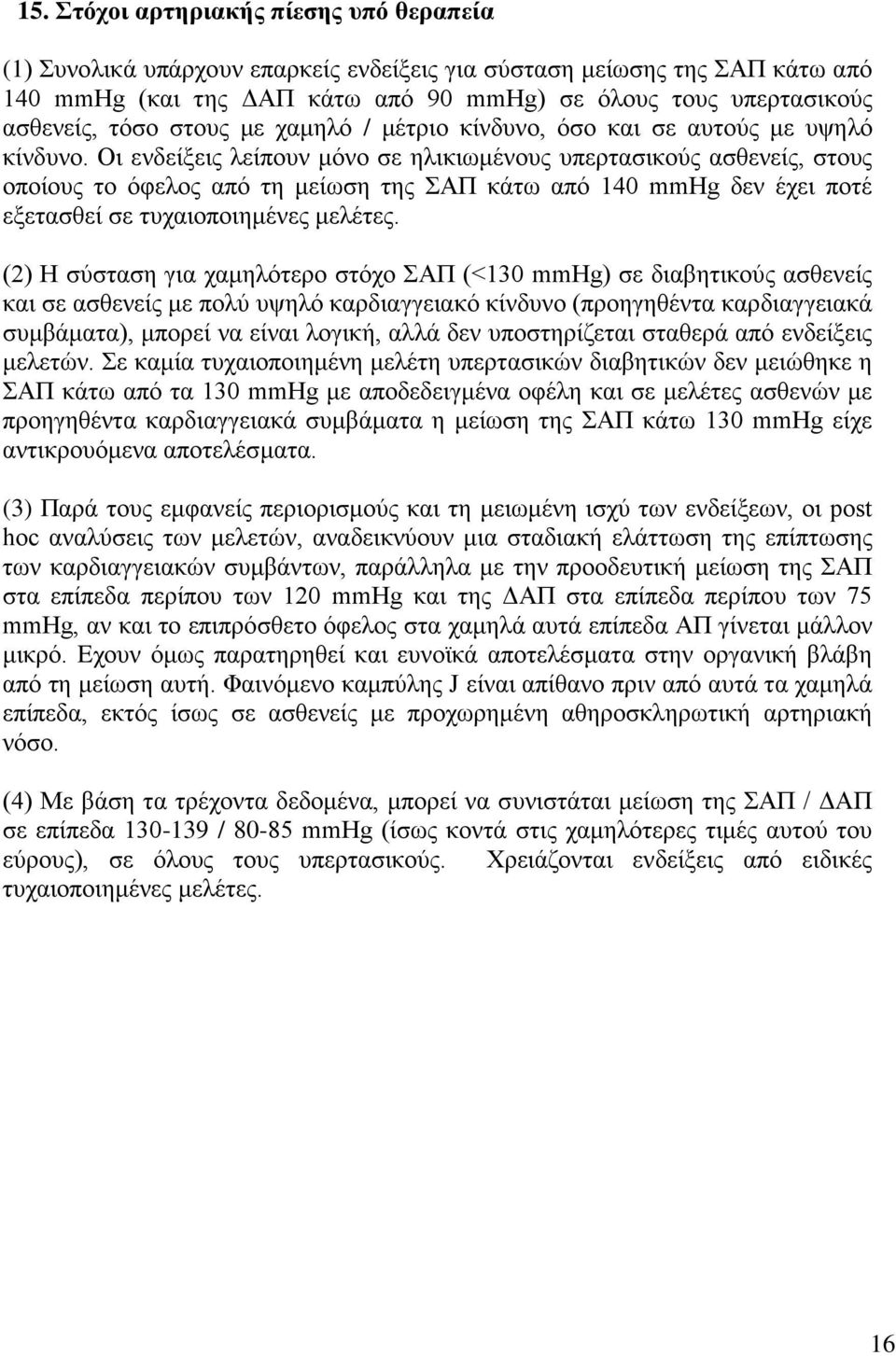 15. Στόχοι αρτηριακής πίεσης υπό θεραπεία

(1) Συνολικά υπάρχουν επαρκείς ενδείξεις για σύσταση μείωσης της ΣΑΠ κάτω από 140 mmHg (και της ΔΑΠ κάτω από 90 mmHg) σε όλους τους υπερτασικούς ασθενείς, τόσο στους με χαμηλό / μέτριο κίνδυνο, όσο και σε αυτούς με υψηλό κίνδυνο. Οι ενδείξεις λείπουν μόνο σε ηλικιωμένους υπερτασικούς ασθενείς, στους οποίους το όφελος από τη μείωση της ΣΑΠ κάτω από 140 mmHg δεν έχει ποτέ εξετασθεί σε τυχαιοποιημένες μελέτες.

(2) Η σύσταση για χαμηλότερο στόχο ΣΑΠ (<130 mmHg) σε διαβητικούς ασθενείς και σε ασθενείς με πολύ υψηλό καρδιαγγειακό κίνδυνο (προηγηθέντα καρδιαγγειακά συμβάματα), μπορεί να είναι λογική, αλλά δεν υποστηρίζεται σταθερά από ενδείξεις μελετών. Σε καμία τυχαιοποιημένη μελέτη υπερτασικών διαβητικών δεν μειώθηκε η ΣΑΠ κάτω από τα 130 mmHg με αποδεδειγμένα οφέλη και σε μελέτες ασθενών με προηγηθέντα καρδιαγγειακά συμβάματα η μείωση της ΣΑΠ κάτω 130 mmHg είχε αντικρουόμενα αποτελέσματα.

(3) Παρά τους εμφανείς περιορισμούς και τη μειωμένη ισχύ των ενδείξεων, οι post hoc αναλύσεις των μελετών, αναδεικνύουν μια σταδιακή ελάττωση της επίπτωσης των καρδιαγγειακών συμβάντων, παράλληλα με την προοδευτική μείωση της ΣΑΠ στα επίπεδα περίπου των 120 mmHg και της ΔΑΠ στα επίπεδα περίπου των 75 mmHg, αν και το επιπρόσθετο όφελος στα χαμηλά αυτά επίπεδα ΑΠ γίνεται μάλλον μικρό. Εχουν όμως παρατηρηθεί και ευνοϊκά αποτελέσματα στην οργανική βλάβη από τη μείωση αυτή. Φαινόμενο καμπύλης J είναι απίθανο πριν από αυτά τα χαμηλά επίπεδα, εκτός ίσως σε ασθενείς με προχωρημένη αθηροσκληρωτική αρτηριακή νόσο.

(4) Με βάση τα τρέχοντα δεδομένα, μπορεί να συνιστάται μείωση της ΣΑΠ / ΔΑΠ σε επίπεδα 130-139 / 80-85 mmHg (ίσως κοντά στις χαμηλότερες τιμές αυτού του εύρους), σε όλους τους υπερτασικούς. Χρειάζονται ενδείξεις από ειδικές τυχαιοποιημένες μελέτες.

16